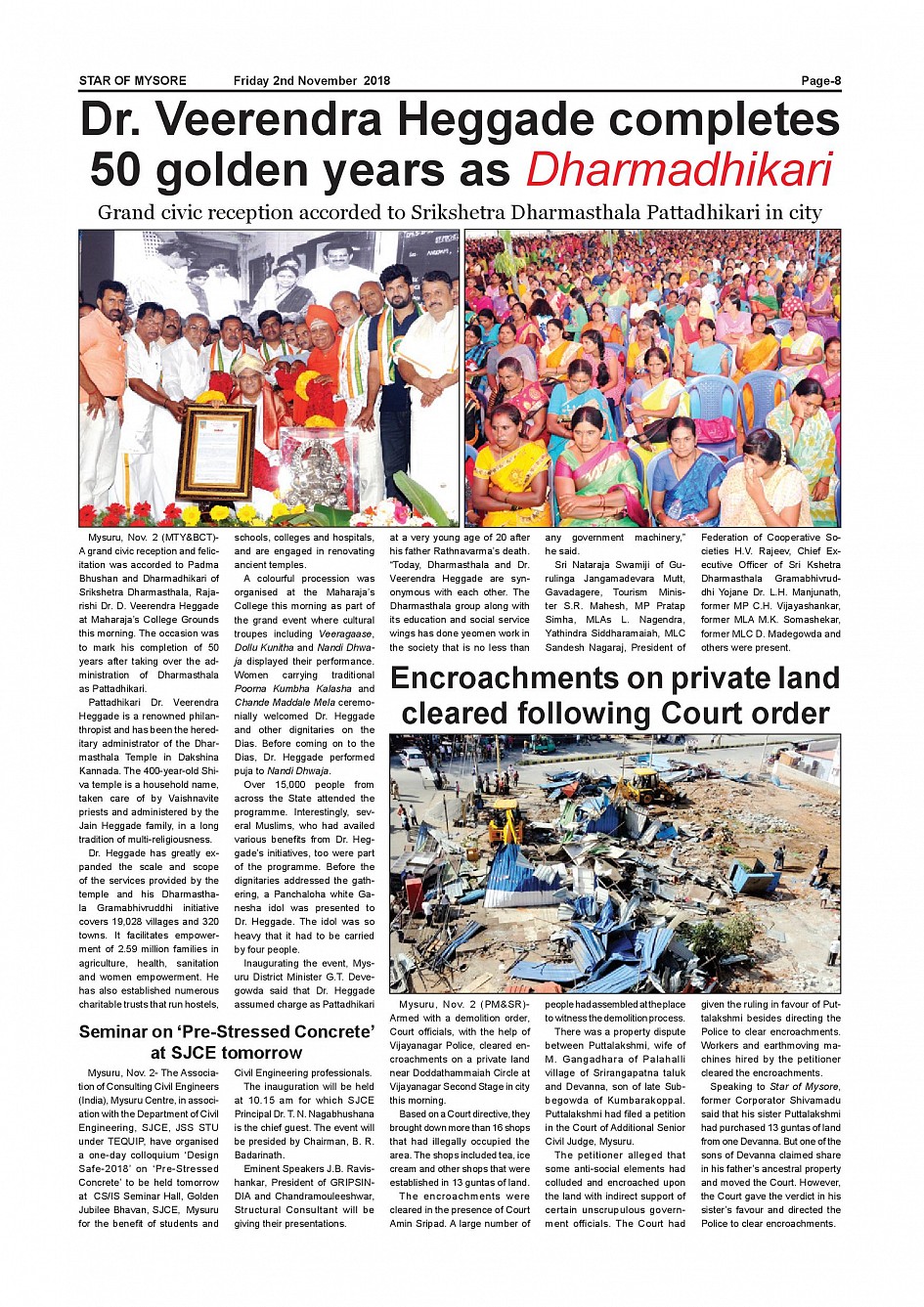 STAR OF MYSORE Friday 2nd November 2018 Page-8

Dr. Veerendra Heggade completes 50 golden years as Dharmadhikari

Grand civic reception accorded to Srikshetra Dharmasthala Pattadhikari in city

Mysuru, Nov. 2 (MTY&BCT)- A grand civic reception and felicitation was accorded to Padma Bhushan and Dharmadhikari of Srikshetra Dharmasthala, Rajarishi Dr. D. Veerendra Heggade at Maharaja's College Grounds this morning. The occasion was to mark his completion of 50 years after taking over the administration of Dharmasthala as Pattadhikari.

Pattadhikari Dr. Veerendra Heggade is a renowned philanthropist and has been the hereditary administrator of the Dharmasthala Temple in Dakshina Kannada. The 400-year-old Shiva temple is a household name, taken care of by Vaishnavite priests and administered by the Jain Heggade family, in a long tradition of multi-religiousness.

Dr. Heggade has greatly expanded the scale and scope of the services provided by the temple and his Dharmasthala Gramabhivruddhi initiative covers 19,028 villages and 320 towns. It facilitates empowerment of 2.59 million families in agriculture, health, sanitation and women empowerment. He has also established numerous charitable trusts that run hostels, schools, colleges and hospitals, and are engaged in renovating ancient temples.

A colourful procession was organised at the Maharaja's College this morning as part of the grand event where cultural troupes including Veeragaase, Dollu Kunitha and Nandi Dhwaja displayed their performance. Women carrying traditional Poorna Kumbha Kalasha and Chande Maddale Mela ceremonially welcomed Dr. Heggade and other dignitaries on the Dias. Before coming on to the Dias, Dr. Heggade performed puja to Nandi Dhwaja.

Over 15,000 people from across the State attended the programme. Interestingly, several Muslims, who had availed various benefits from Dr. Heggade's initiatives, too were part of the programme. Before the dignitaries addressed the gathering, a Panchaloha white Ganesha idol was presented to Dr. Heggade. The idol was so heavy that it had to be carried by four people.

Inaugurating the event, Mysuru District Minister G.T. Devegowda said that Dr. Heggade assumed charge as Pattadhikari at a very young age of 20 after his father Rathnavarma's death. "Today, Dharmasthala and Dr. Veerendra Heggade are synonymous with each other. The Dharmasthala group along with its education and social service wings has done yeomen work in the society that is no less than any government machinery," he said.

Sri Nataraja Swamiji of Gurulinga Jangamadevara Mutt, Gavadagere, Tourism Minister S.R. Mahesh, MP Pratap Simha, MLAs L. Nagendra, Yathindra Siddharamaiah, MLC Sandesh Nagaraj, President of Federation of Cooperative Societies H.V. Rajeev, Chief Executive Officer of Sri Kshetra Dharmasthala Gramabhivruddhi Yojane Dr. L.H. Manjunath, former MP C.H. Vijayashankar, former MLA M.K. Somashekar, former MLC D. Madegowda and others were present.

Seminar on 'Pre-Stressed Concrete' at SJCE tomorrow

Mysuru, Nov. 2- The Association of Consulting Civil Engineers (India), Mysuru Centre, in association with the Department of Civil Engineering, SJCE, JSS STU under TEQUIP, have organised a one-day colloquium 'Design Safe-2018' on 'Pre-Stressed Concrete' to be held tomorrow at CS/IS Seminar Hall, Golden Jubilee Bhavan, SJCE, Mysuru for the benefit of students and Civil Engineering professionals.

The inauguration will be held at 10.15 am for which SJCE Principal Dr. T. N. Nagabhushana is the chief guest. The event will be presided by Chairman, B. R. Badarinath.

Eminent Speakers J.B. Ravishankar, President of GRIPSINDIA and Chandramouleeshwar, Structural Consultant will be giving their presentations.

Encroachments on private land cleared following Court order

Mysuru, Nov. 2 (PM&SR)- Armed with a demolition order, Court officials, with the help of Vijayanagar Police, cleared encroachments on a private land near Doddathammaiah Circle at Vijayanagar Second Stage in city this morning.

Based on a Court directive, they brought down more than 16 shops that had illegally occupied the area. The shops included tea, ice cream and other shops that were established in 13 guntas of land.

The encroachments were cleared in the presence of Court Amin Sripad. A large number of people had assembled at the place to witness the demolition process.

There was a property dispute between Puttalakshmi, wife of M. Gangadhara of Palahalli village of Srirangapatna taluk and Devanna, son of late Subbegowda of Kumbarakoppal. Puttalakshmi had filed a petition in the Court of Additional Senior Civil Judge, Mysuru.

The petitioner alleged that some anti-social elements had colluded and encroached upon the land with indirect support of certain unscrupulous government officials. The Court had given the ruling in favour of Puttalakshmi besides directing the Police to clear encroachments. Workers and earthmoving machines hired by the petitioner cleared the encroachments.

Speaking to Star of Mysore, former Corporator Shivamadu said that his sister Puttalakshmi had purchased 13 guntas of land from one Devanna. But one of the sons of Devanna claimed share in his father's ancestral property and moved the Court. However, the Court gave the verdict in his sister's favour and directed the Police to clear encroachments.